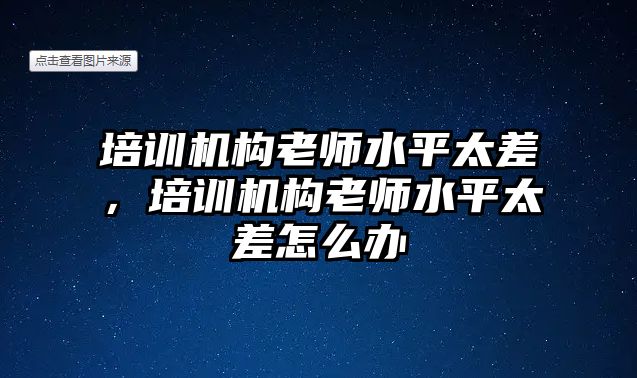 点击查看图片来源

培训机构老师水平太差，培训机构老师水平太差怎么办